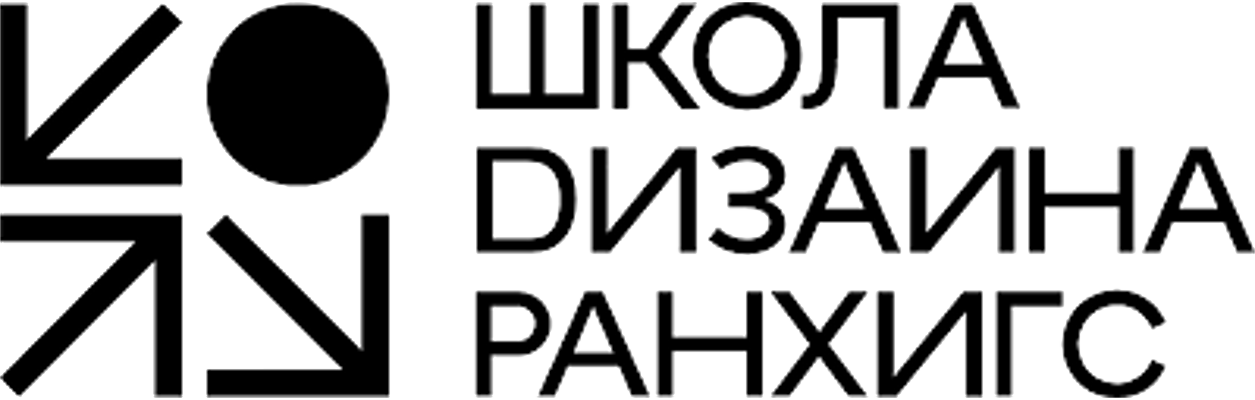 ШКОЛА
DИЗАИНА
РАНХИГС